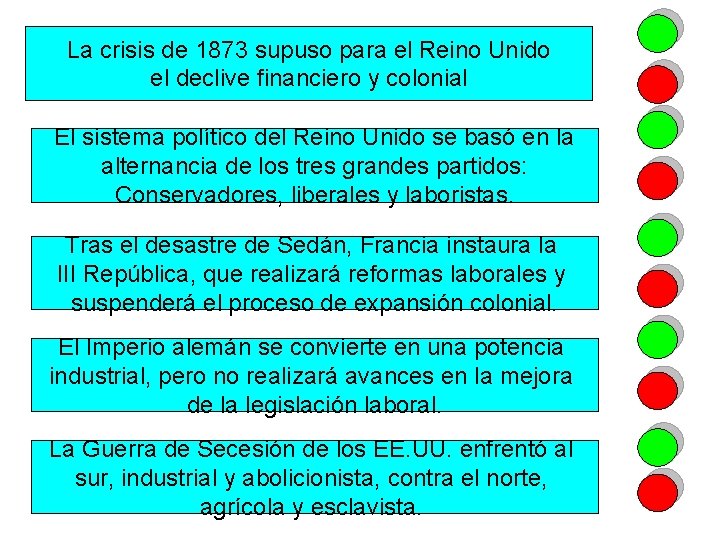 La crisis de 1873 supuso para el Reino Unido el declive financiero y colonial

El sistema político del Reino Unido se basó en la alternancia de los tres grandes partidos: Conservadores, liberales y laboristas.

Tras el desastre de Sedán, Francia instaura la III República, que realizará reformas laborales y suspenderá el proceso de expansión colonial.

El Imperio alemán se convierte en una potencia industrial, pero no realizará avances en la mejora de la legislación laboral.

La Guerra de Secesión de los EE.UU. enfrentó al sur, industrial y abolicionista, contra el norte, agrícola y esclavista.